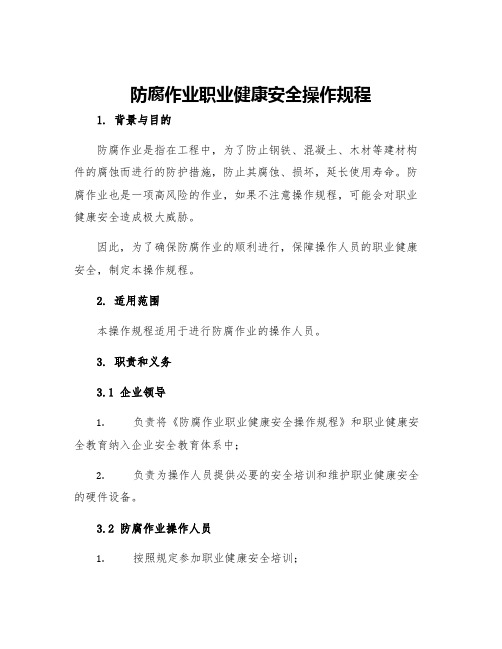 防腐作业职业健康安全操作规程

1. 背景与目的

防腐作业是指在工程中，为了防止钢铁、混凝土、木材等建材构件的腐蚀而进行的防护措施，防止其腐蚀、损坏，延长使用寿命。防腐作业也是一项高风险的作业，如果不注意操作规程，可能会对职业健康安全造成极大威胁。

因此，为了确保防腐作业的顺利进行，保障操作人员的职业健康安全，制定本操作规程。

2. 适用范围

本操作规程适用于进行防腐作业的操作人员。

3. 职责和义务

3.1 企业领导

1. 负责将《防腐作业职业健康安全操作规程》和职业健康安全教育纳入企业安全教育体系中；

2. 负责为操作人员提供必要的安全培训和维护职业健康安全的硬件设备。

3.2 防腐作业操作人员

1. 按照规定参加职业健康安全培训；